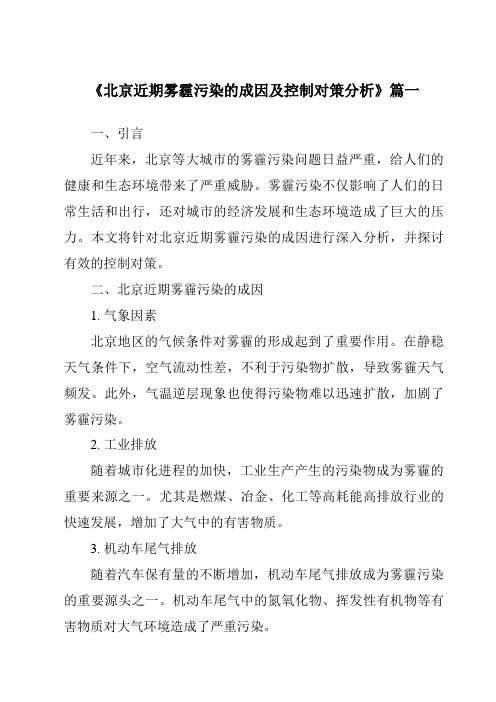 《北京近期雾霾污染的成因及控制对策分析》篇一

一、引言

近年来，北京等大城市的雾霾污染问题日益严重，给人们的健康和生态环境带来了严重威胁。雾霾污染不仅影响了人们的日常生活和出行，还对城市的经济发展和生态环境造成了巨大的压力。本文将针对北京近期雾霾污染的成因进行深入分析，并探讨有效的控制对策。

二、北京近期雾霾污染的成因

1. 气象因素

北京地区的气候条件对雾霾的形成起到了重要作用。在静稳天气条件下，空气流动性差，不利于污染物扩散，导致雾霾天气频发。此外，气温逆层现象也使得污染物难以迅速扩散，加剧了雾霾污染。

2. 工业排放

随着城市化进程的加快，工业生产产生的污染物成为雾霾的重要来源之一。尤其是燃煤、冶金、化工等高耗能高排放行业的快速发展，增加了大气中的有害物质。

3. 机动车尾气排放

随着汽车保有量的不断增加，机动车尾气排放成为雾霾污染的重要源头之一。机动车尾气中的氮氧化物、挥发性有机物等有害物质对大气环境造成了严重污染。